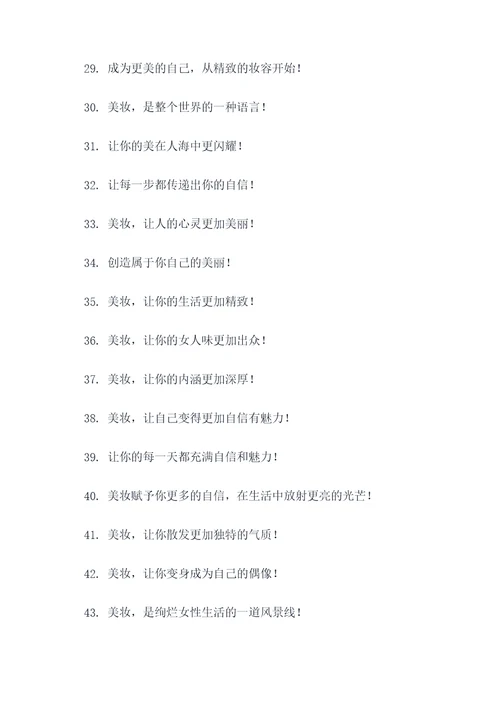 29. 成为更美的自己，从精致的妆容开始！

30. 美妆，是整个世界的一种语言！

31. 让你的美在人海中更闪耀！

32. 让每一步都传递出你的自信！

33. 美妆，让人的心灵更加美丽！

34. 创造属于你自己的美丽！

35. 美妆，让你的生活更加精致！

36. 美妆，让你的女人味更加出众！

37. 美妆，让你的内涵更加深厚！

38. 美妆，让自己变得更加自信有魅力！

39. 让你的每一天都充满自信和魅力！

40. 美妆赋予你更多的自信，在生活中放射更亮的光芒！

41. 美妆，让你散发更加独特的气质！

42. 美妆，让你变身成为自己的偶像！

43. 美妆，是绚烂女性生活的一道风景线！